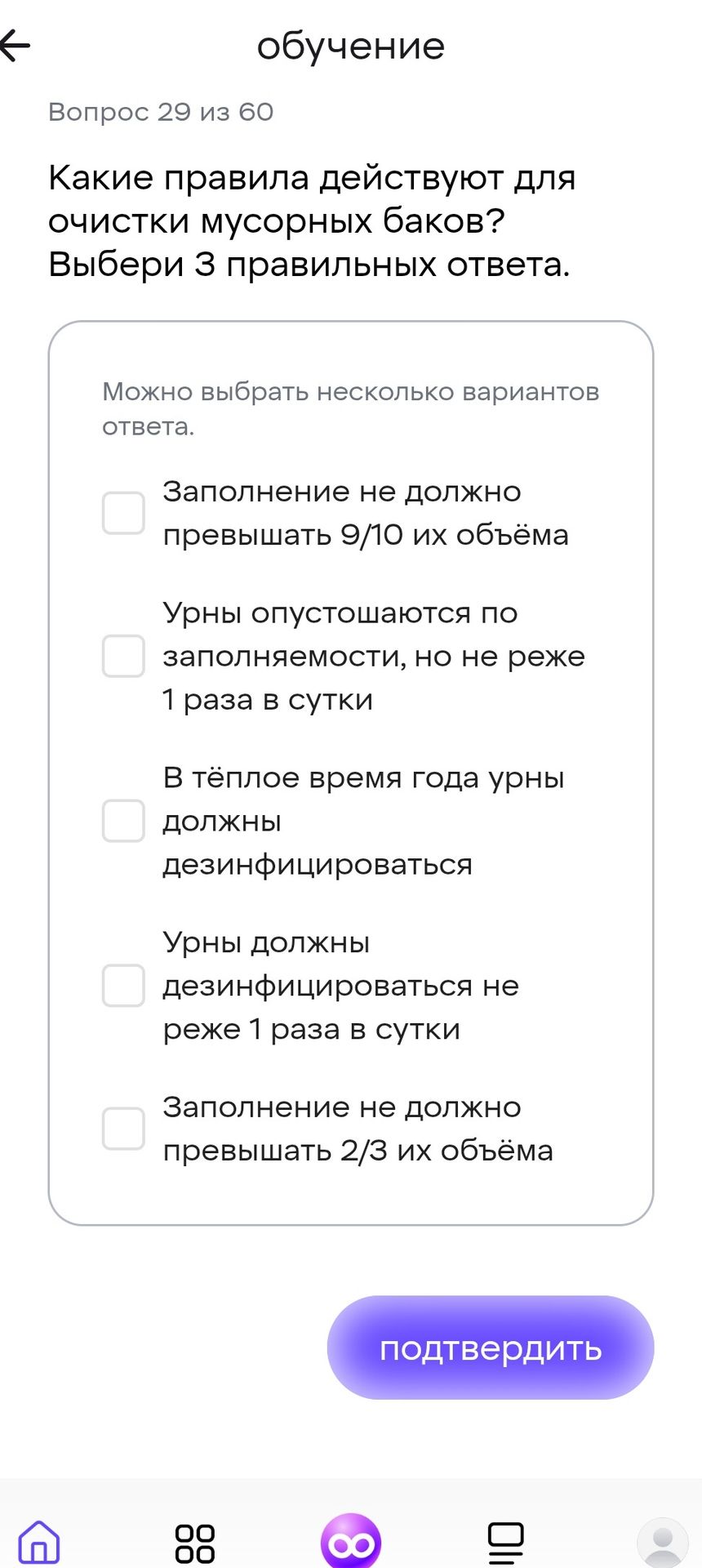 обучение

Вопрос 29 из 60

Какие правила действуют для очистки мусорных баков? Выбери 3 правильных ответа.

Можно выбрать несколько вариантов ответа.

Заполнение не должно превышать 9/10 их объёма

Урны опустошаются по заполняемости, но не реже 1 раза в сутки

В тёплое время года урны должны дезинфицироваться

Урны должны дезинфицироваться не реже 1 раза в сутки

Заполнение не должно превышать 2/3 их объёма

подтвердить